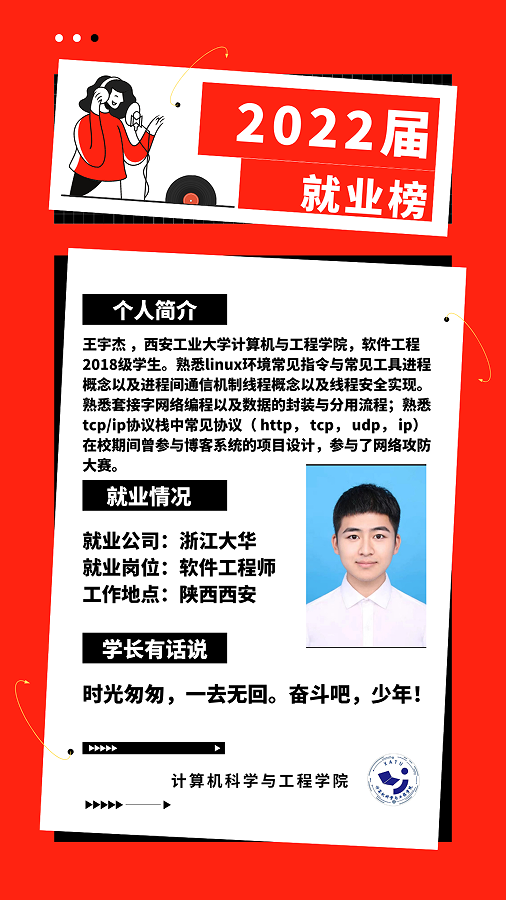 2022届

就业榜

个人简介

王宇杰，西安工业大学计算机与工程学院，软件工程2018级学生。熟悉linux环境常见指令与常见工具进程概念以及进程间通信机制线程概念以及线程安全实现。熟悉套接字网络编程以及数据的封装与分用流程；熟悉tcp/ip协议栈中常见协议（http，tcp，udp，ip）在校期间曾参与博客系统的项目设计，参与了网络攻防大赛。

就业情况

就业公司：浙江大华
就业岗位：软件工程师
工作地点：陕西西安

学长有话说

时光匆匆，一去无回。奋斗吧，少年！

计算机科学与工程学院